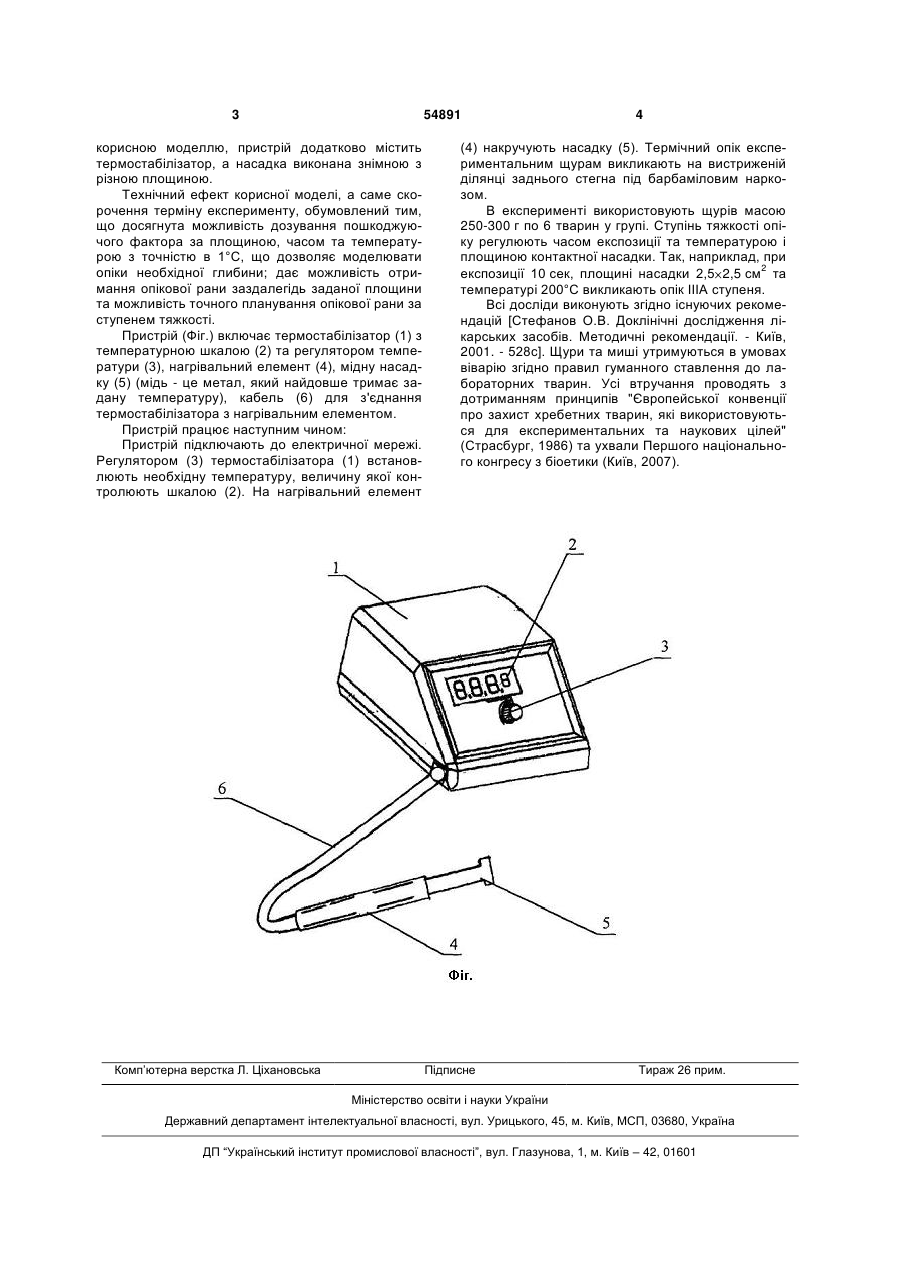 3 54891 4

корисною моделлю, пристрій додатково містить термостабілізатор, а насадка виконана знімною з різною площиною.

Технічний ефект корисної моделі, а саме скорочення терміну експерименту, обумовлений тим, що досягнута можливість дозування пошкоджуючого фактора за площиною, часом та температурою з точністю в 1°С, що дозволяє моделювати опіки необхідної глибини; дає можливість отримання опікової рани заздалегідь заданої площини та можливість точного планування опікової рани за ступенем тяжкості.

Пристрій (Фіг.) включає термостабілізатор (1) з температурною шкалою (2) та регулятором температури (3), нагрівальний елемент (4), мідну насадку (5) (мідь - це метал, який найдовше тримає задану температуру), кабель (6) для з'єднання термостабілізатора з нагрівальним елементом.

Пристрій працює наступним чином:

Пристрій підключають до електричної мережі. Регулятором (3) термостабілізатора (1) встановлюють необхідну температуру, величину якої контролюють шкалою (2). На нагрівальний елемент (4) накручують насадку (5). Термічний опік експериментальним щурам викликають на вистриженій ділянці заднього стегна під барбаміловим наркозом.

В експерименті використовують щурів масою 250-300 г по 6 тварин у групі. Ступінь тяжкості опіку регулюють часом експозиції та температурою і площиною контактної насадки. Так, наприклад, при експозиції 10 сек, площині насадки 2,5×2,5 см$^2$ та температурі 200°С викликають опік IIIА ступеня.

Всі досліди виконують згідно існуючих рекомендацій [Стефанов О.В. Доклінічні дослідження лікарських засобів. Методичні рекомендації. - Київ, 2001. - 528с]. Щури та миші утримуються в умовах віварію згідно правил гуманного ставлення до лабораторних тварин. Усі втручання проводять з дотриманням принципів "Європейської конвенції про захист хребетних тварин, які використовуються для експериментальних та наукових цілей" (Страсбург, 1986) та ухвали Першого національного конгресу з біоетики (Київ, 2007).

1
2
3
6
5
4

Фіг.

Комп'ютерна верстка Л. Ціхановська Підписне Тираж 26 прим.

Міністерство освіти і науки України

Державний департамент інтелектуальної власності, вул. Урицького, 45, м. Київ, МСП, 03680, Україна

ДП "Український інститут промислової власності", вул. Глазунова, 1, м. Київ – 42, 01601